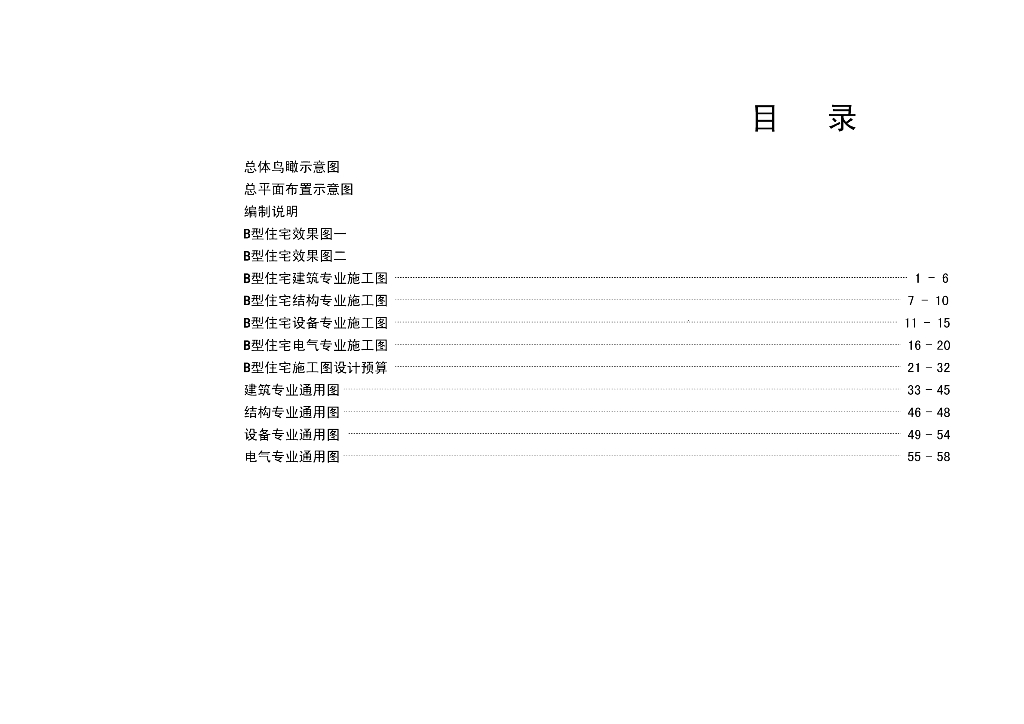 目 录

总体鸟瞰示意图
总平面布置示意图
编制说明
B型住宅效果图一
B型住宅效果图二
B型住宅建筑专业施工图 1 - 6
B型住宅结构专业施工图 7 - 10
B型住宅设备专业施工图 11 - 15
B型住宅电气专业施工图 16 - 20
B型住宅施工图设计预算 21 - 32
建筑专业通用图 33 - 45
结构专业通用图 46 - 48
设备专业通用图 49 - 54
电气专业通用图 55 - 58